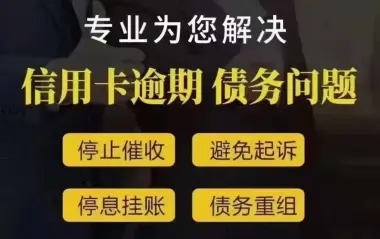 专业为您解决

信用卡逾期 债务问题

停止催收

避免起诉

停息挂账

债务重组